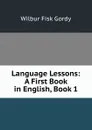 Wilbur Fisk Gordy

Language Lessons: A First Book in English, Book 1